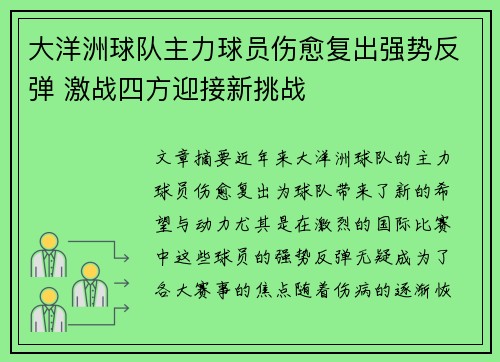 大洋洲球队主力球员伤愈复出强势反弹 激战四方迎接新挑战

文章摘要近年来大洋洲球队的主力球员伤愈复出为球队带来了新的希望与动力尤其是在激烈的国际比赛中这些球员的强势反弹无疑成为了各大赛事的焦点随着伤病的逐渐恢